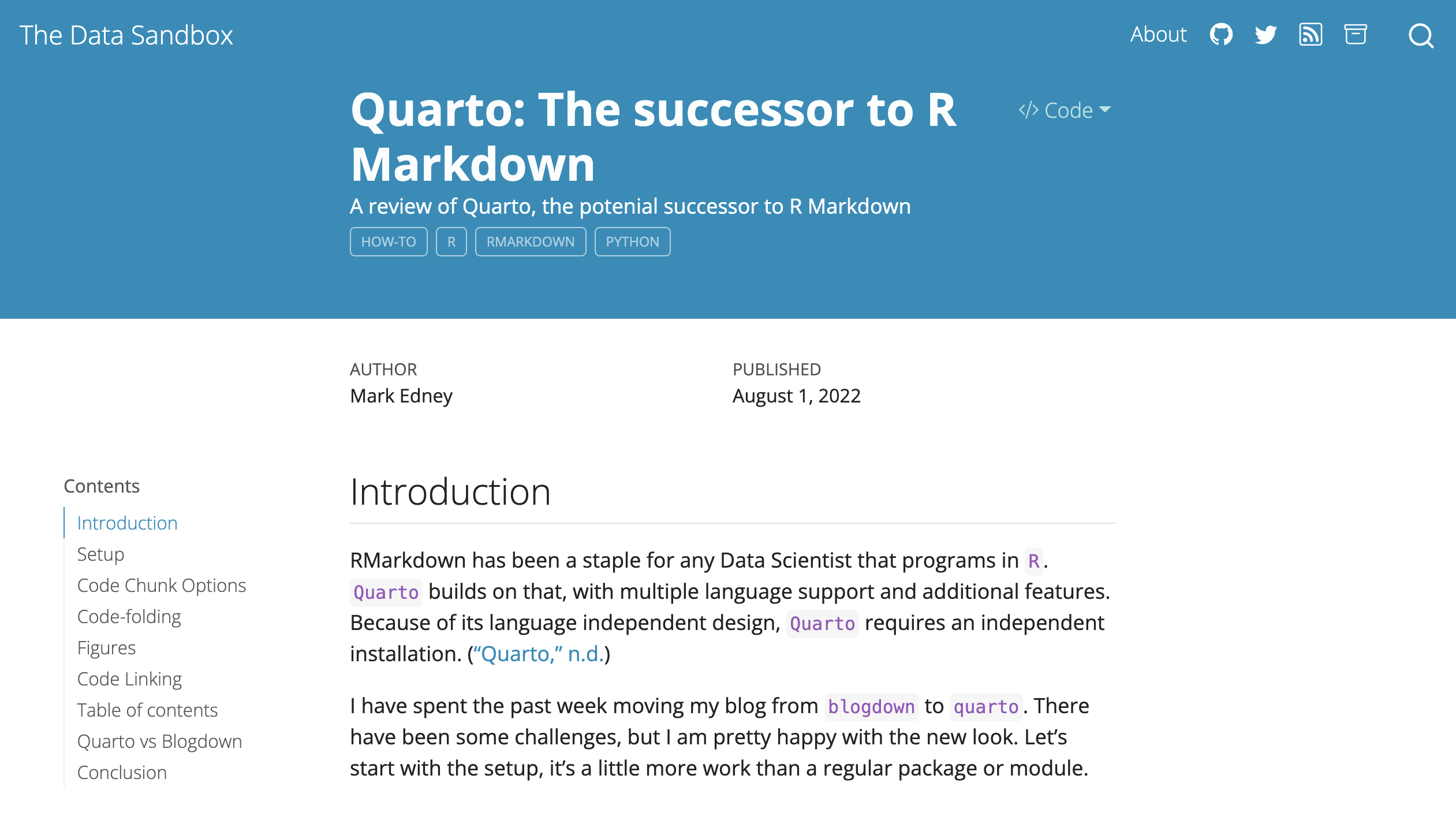 The Data Sandbox

About

Quarto: The successor to R Markdown

</> Code

A review of Quarto, the potenial successor to R Markdown

HOW-TO R RMARKDOWN PYTHON

AUTHOR
Mark Edney

PUBLISHED
August 1, 2022

Contents

Introduction
Setup
Code Chunk Options
Code-folding
Figures
Code Linking
Table of contents
Quarto vs Blogdown
Conclusion

Introduction

RMarkdown has been a staple for any Data Scientist that programs in R. Quarto builds on that, with multiple language support and additional features. Because of its language independent design, Quarto requires an independent installation. (“Quarto,” n.d.)

I have spent the past week moving my blog from blogdown to quarto. There have been some challenges, but I am pretty happy with the new look. Let’s start with the setup, it’s a little more work than a regular package or module.